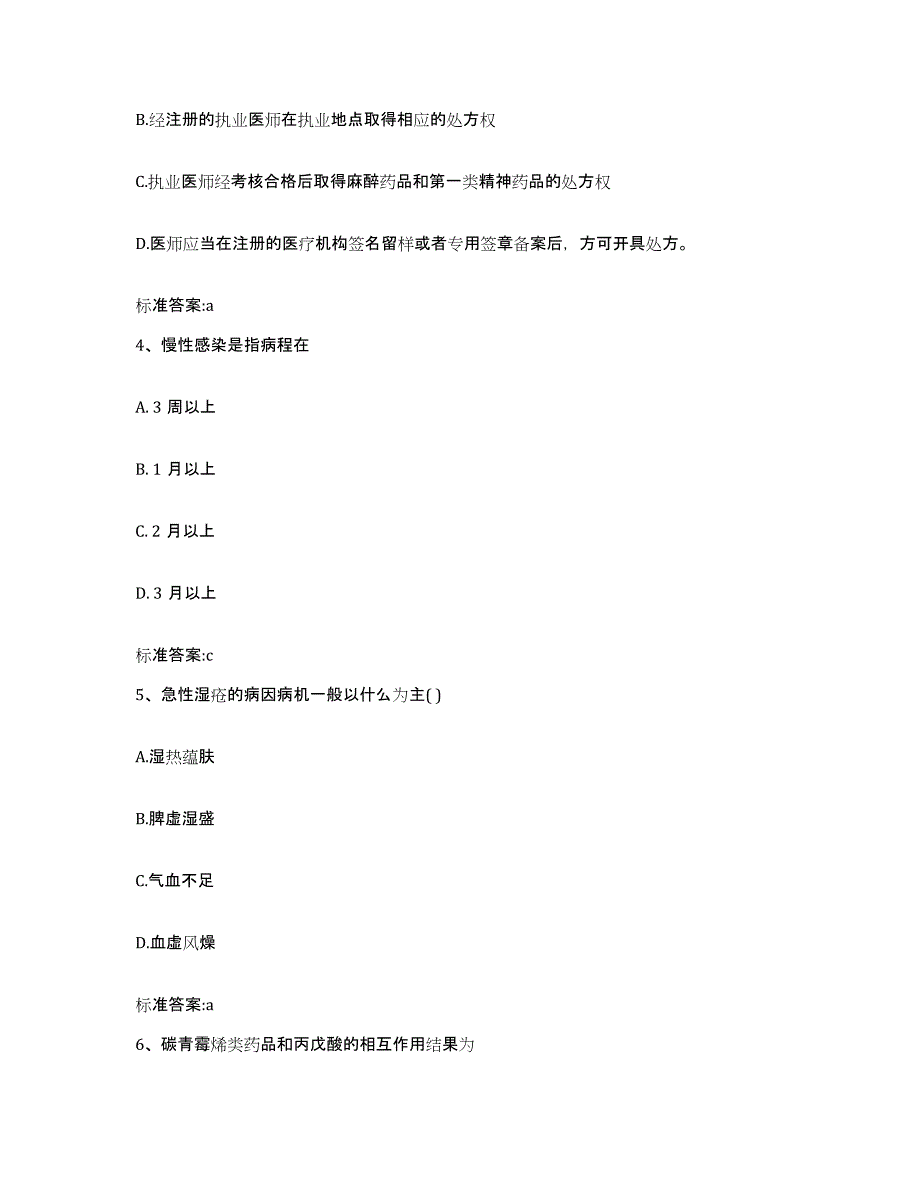 B.经注册的执业医师在执业地点取得相应的处方权

C.执业医师经考核合格后取得麻醉药品和第一类精神药品的处方权

D.医师应当在注册的医疗机构签名留样或者专用签章备案后，方可开具处方。

标准答案:a

4、慢性感染是指病程在

A. 3 周以上

B. 1 月以上

C. 2 月以上

D. 3 月以上

标准答案:c

5、急性湿疮的病因病机一般以什么为主( )

A.湿热蕴肤

B.脾虚湿盛

C.气血不足

D.血虚风燥

标准答案:a

6、碳青霉烯类药品和丙戊酸的相互作用结果为